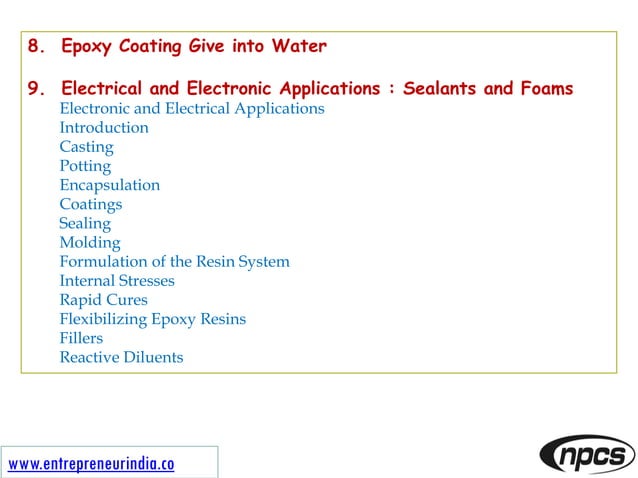 8. Epoxy Coating Give into Water

9. Electrical and Electronic Applications : Sealants and Foams
Electronic and Electrical Applications
Introduction
Casting
Potting
Encapsulation
Coatings
Sealing
Molding
Formulation of the Resin System
Internal Stresses
Rapid Cures
Flexibilizing Epoxy Resins
Fillers
Reactive Diluents

www.entrepreneurindia.co

npcs